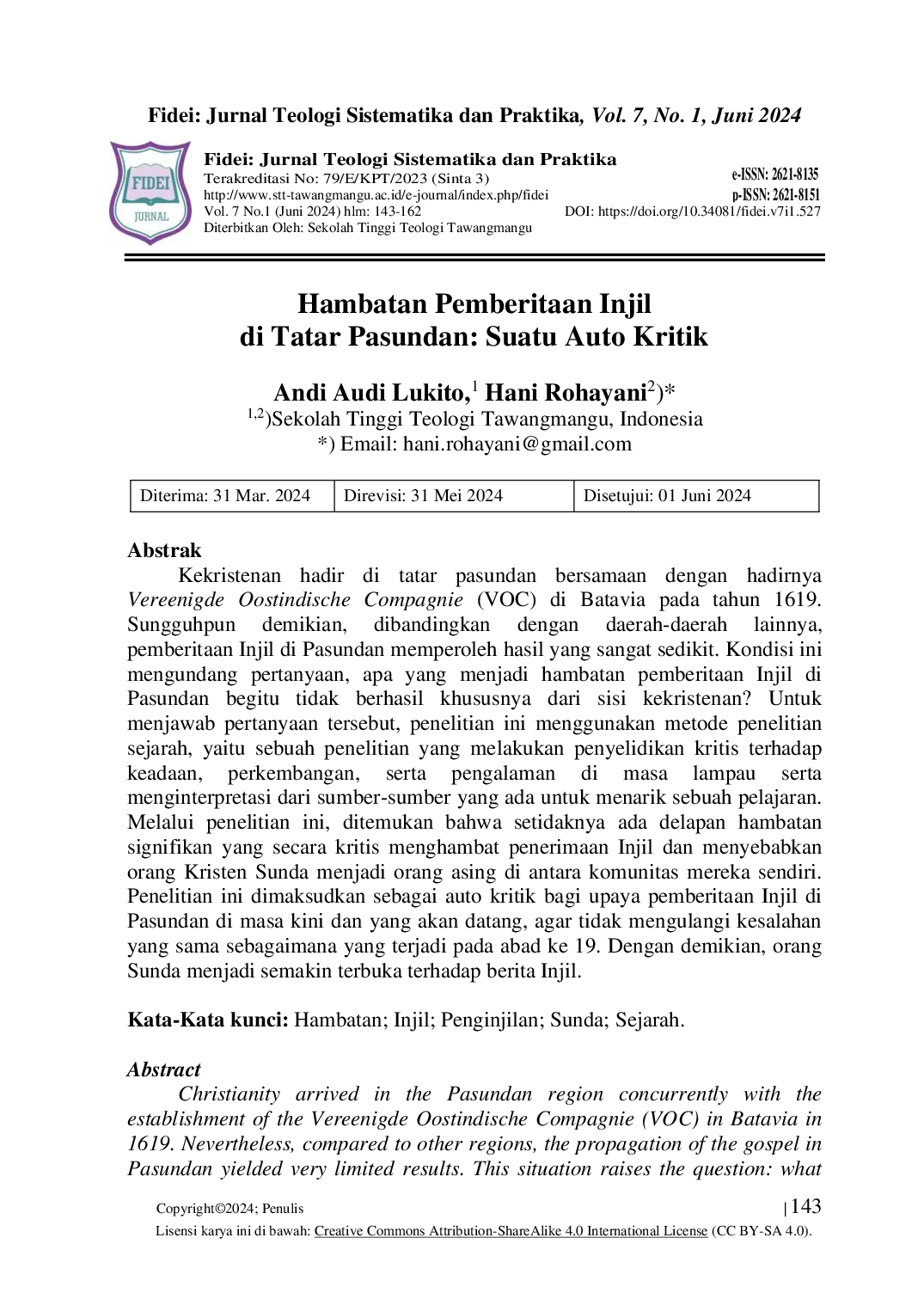 Fidei: Jurnal Teologi Sistematika dan Praktika, Vol. 7, No. 1, Juni 2024

FIDEI
JURNAL

Fidei: Jurnal Teologi Sistematika dan Praktika
Terakreditasi No: 79/E/KPT/2023 (Sinta 3)
http://www.stt-tawangmangu.ac.id/e-journal/index.php/fidei
Vol. 7 No.1 (Juni 2024) hlm: 143-162
Diterbitkan Oleh: Sekolah Tinggi Teologi Tawangmangu

e-ISSN: 2621-8135
p-ISSN: 2621-8151
DOI: https://doi.org/10.34081/fidei.v7i1.527

Hambatan Pemberitaan Injil di Tatar Pasundan: Suatu Auto Kritik

Andi Audi Lukito,$^1$ Hani Rohayani$^2$)*
$^{1,2}$)Sekolah Tinggi Teologi Tawangmangu, Indonesia
*) Email: hani.rohayani@gmail.com

| Diterima: 31 Mar. 2024 | Direvisi: 31 Mei 2024 | Disetujui: 01 Juni 2024 |
|---|---|---|

Abstrak
Kekristenan hadir di tatar pasundan bersamaan dengan hadirnya Vereenigde Oostindische Compagnie (VOC) di Batavia pada tahun 1619. Sungguhpun demikian, dibandingkan dengan daerah-daerah lainnya, pemberitaan Injil di Pasundan memperoleh hasil yang sangat sedikit. Kondisi ini mengundang pertanyaan, apa yang menjadi hambatan pemberitaan Injil di Pasundan begitu tidak berhasil khususnya dari sisi kekristenan? Untuk menjawab pertanyaan tersebut, penelitian ini menggunakan metode penelitian sejarah, yaitu sebuah penelitian yang melakukan penyelidikan kritis terhadap keadaan, perkembangan, serta pengalaman di masa lampau serta menginterpretasi dari sumber-sumber yang ada untuk menarik sebuah pelajaran. Melalui penelitian ini, ditemukan bahwa setidaknya ada delapan hambatan signifikan yang secara kritis menghambat penerimaan Injil dan menyebabkan orang Kristen Sunda menjadi orang asing di antara komunitas mereka sendiri. Penelitian ini dimaksudkan sebagai auto kritik bagi upaya pemberitaan Injil di Pasundan di masa kini dan yang akan datang, agar tidak mengulangi kesalahan yang sama sebagaimana yang terjadi pada abad ke 19. Dengan demikian, orang Sunda menjadi semakin terbuka terhadap berita Injil.

Kata-Kata kunci: Hambatan; Injil; Penginjilan; Sunda; Sejarah.

Abstract
Christianity arrived in the Pasundan region concurrently with the establishment of the Vereenigde Oostindische Compagnie (VOC) in Batavia in 1619. Nevertheless, compared to other regions, the propagation of the gospel in Pasundan yielded very limited results. This situation raises the question: what

Copyright©2024; Penulis
| 143
Lisensi karya ini di bawah: Creative Commons Attribution-ShareAlike 4.0 International License (CC BY-SA 4.0).